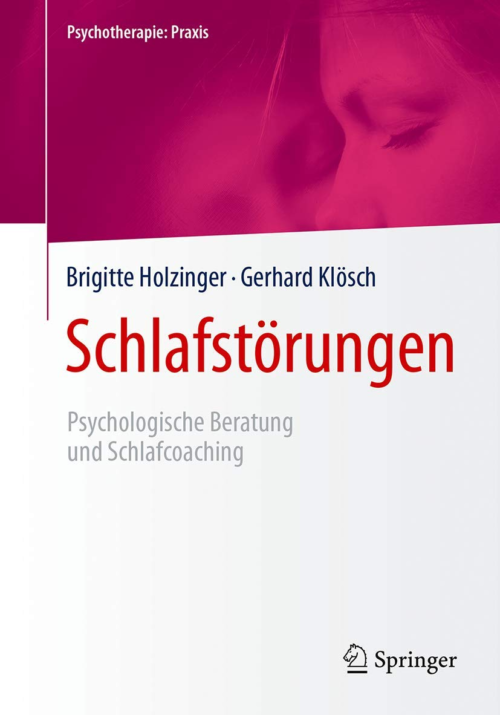 Psychotherapie: Praxis

Brigitte Holzinger · Gerhard Klösch

Schlafstörungen

Psychologische Beratung und Schlafcoaching

Springer